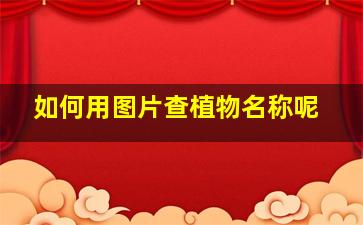 如何用图片查植物名称呢